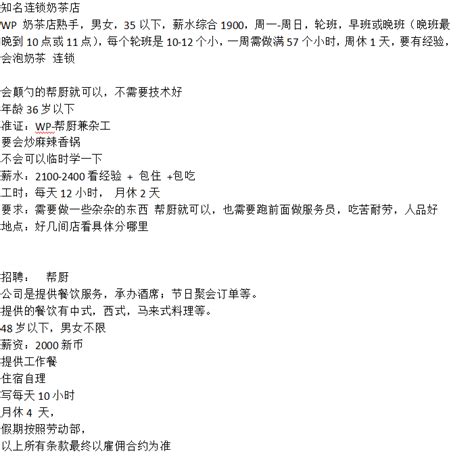 知名连锁奶茶店
WP 奶茶店熟手，男女，35 以下，薪水综合 1900，周一-周日，轮班，早班或晚班（晚班最晚到 10 点或 11 点），每个轮班是 10-12 个小，一周需做满 57 个小时，周休 1 天，要有经验，会泡奶茶 连锁

会颠勺的帮厨就可以，不需要技术好
年龄 36 岁以下
准证：WP-帮厨兼杂工
要会炒麻辣香锅
不会可以临时学一下
薪水：2100-2400 看经验 + 包住 +包吃
工时：每天 12 小时， 月休 2 天
要求：需要做一些杂杂的东西 帮厨就可以，也需要跑前面做服务员，吃苦耐劳，人品好
地点：好几间店看具体分哪里

招聘： 帮厨
公司是提供餐饮服务，承办酒席；节日聚会订单等。
提供的餐饮有中式，西式，马来式料理等。
48 岁以下，男女不限
薪资：2000 新币
提供工作餐
住宿自理
写每天 10 小时
月休 4 天，
假期按照劳动部，
以上所有条款最终以雇佣合约为准